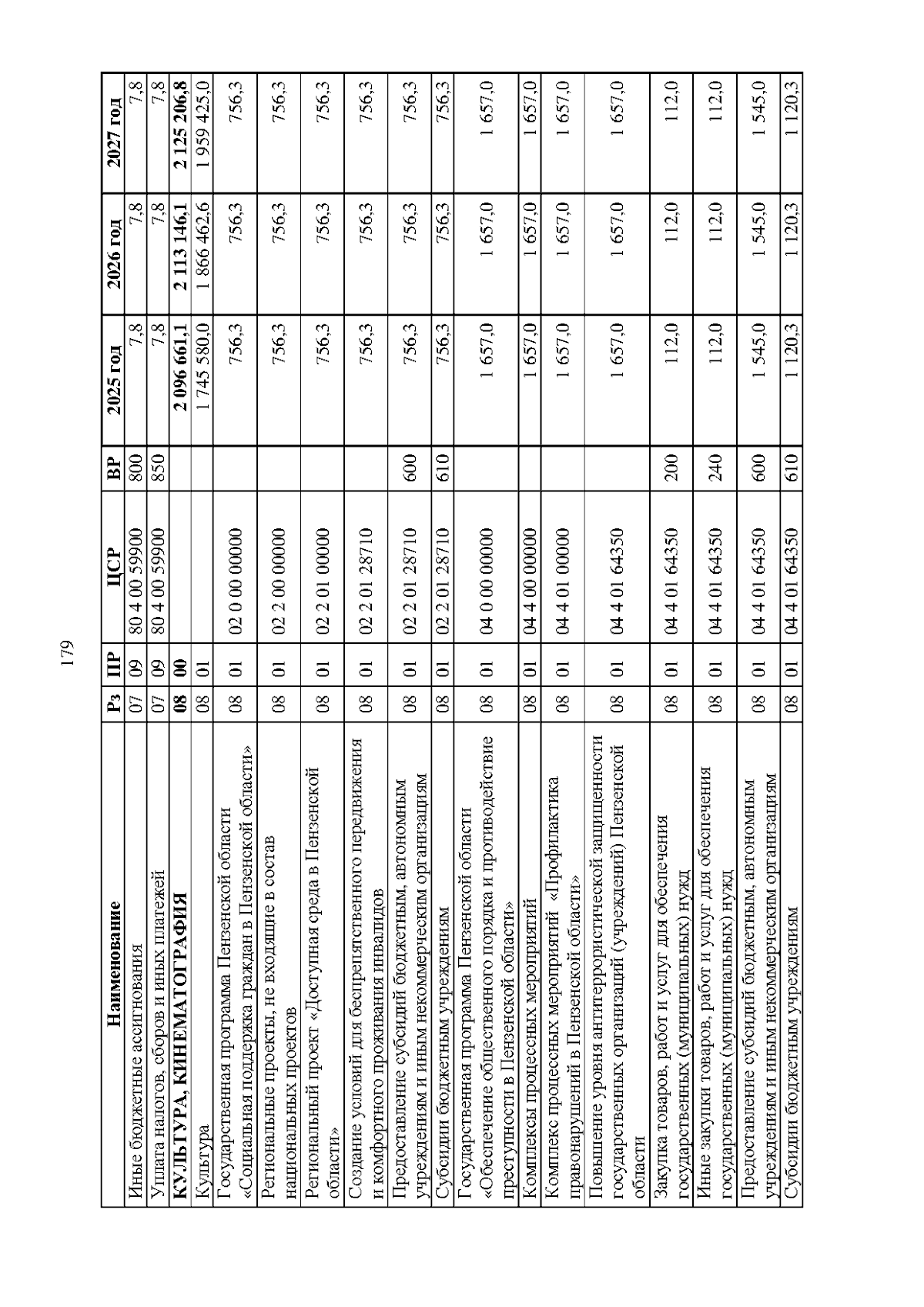 179

| Наименование | Рз | ПР | ЦСР | ВР | 2025 год | 2026 год | 2027 год |
|---|---|---|---|---|---|---|---|
| Иные бюджетные ассигнования | 07 | 09 | 80 4 00 59900 | 800 | 7,8 | 7,8 | 7,8 |
| Уплата налогов, сборов и иных платежей | 07 | 09 | 80 4 00 59900 | 850 | 7,8 | 7,8 | 7,8 |
| **КУЛЬТУРА, КИНЕМАТОГРАФИЯ** | **08** | **00** | | | **2 096 661,1** | **2 113 146,1** | **2 125 206,8** |
| Культура | 08 | 01 | | | 1 745 580,0 | 1 866 462,6 | 1 959 425,0 |
| Государственная программа Пензенской области «Социальная поддержка граждан в Пензенской области» | 08 | 01 | 02 0 00 00000 | | 756,3 | 756,3 | 756,3 |
| Региональные проекты, не входящие в состав национальных проектов | 08 | 01 | 02 2 00 00000 | | 756,3 | 756,3 | 756,3 |
| Региональный проект «Доступная среда в Пензенской области» | 08 | 01 | 02 2 01 00000 | | 756,3 | 756,3 | 756,3 |
| Создание условий для беспрепятственного передвижения и комфортного проживания инвалидов | 08 | 01 | 02 2 01 28710 | | 756,3 | 756,3 | 756,3 |
| Предоставление субсидий бюджетным, автономным учреждениям и иным некоммерческим организациям | 08 | 01 | 02 2 01 28710 | 600 | 756,3 | 756,3 | 756,3 |
| Субсидии бюджетным учреждениям | 08 | 01 | 02 2 01 28710 | 610 | 756,3 | 756,3 | 756,3 |
| Государственная программа Пензенской области «Обеспечение общественного порядка и противодействие преступности в Пензенской области» | 08 | 01 | 04 0 00 00000 | | 1 657,0 | 1 657,0 | 1 657,0 |
| Комплексы процессных мероприятий | 08 | 01 | 04 4 00 00000 | | 1 657,0 | 1 657,0 | 1 657,0 |
| Комплекс процессных мероприятий «Профилактика правонарушений в Пензенской области» | 08 | 01 | 04 4 01 00000 | | 1 657,0 | 1 657,0 | 1 657,0 |
| Повышение уровня антитеррористической защищенности государственных организаций (учреждений) Пензенской области | 08 | 01 | 04 4 01 64350 | | 1 657,0 | 1 657,0 | 1 657,0 |
| Закупка товаров, работ и услуг для обеспечения государственных (муниципальных) нужд | 08 | 01 | 04 4 01 64350 | 200 | 112,0 | 112,0 | 112,0 |
| Иные закупки товаров, работ и услуг для обеспечения государственных (муниципальных) нужд | 08 | 01 | 04 4 01 64350 | 240 | 112,0 | 112,0 | 112,0 |
| Предоставление субсидий бюджетным, автономным учреждениям и иным некоммерческим организациям | 08 | 01 | 04 4 01 64350 | 600 | 1 545,0 | 1 545,0 | 1 545,0 |
| Субсидии бюджетным учреждениям | 08 | 01 | 04 4 01 64350 | 610 | 1 120,3 | 1 120,3 | 1 120,3 |